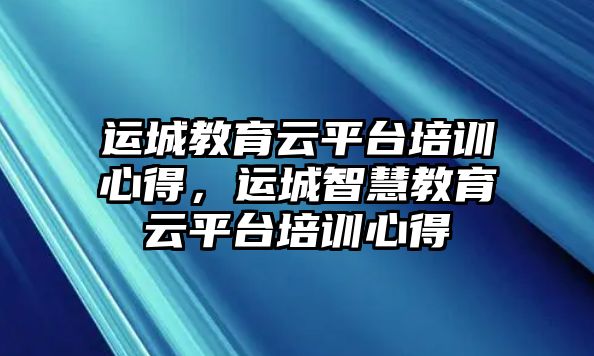 运城教育云平台培训心得，运城智慧教育云平台培训心得